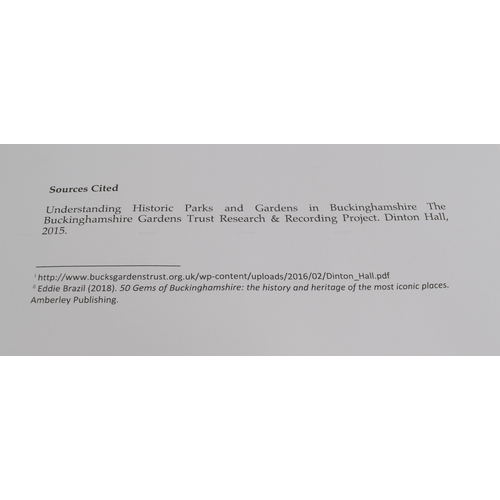 Sources Cited

Understanding Historic Parks and Gardens in Buckinghamshire The Buckinghamshire Gardens Trust Research & Recording Project. Dinton Hall, 2015.

$^{i}$ http://www.bucksgardenstrust.org.uk/wp-content/uploads/2016/02/Dinton_Hall.pdf
$^{ii}$ Eddie Brazil (2018). 50 Gems of Buckinghamshire: the history and heritage of the most iconic places. Amberley Publishing.